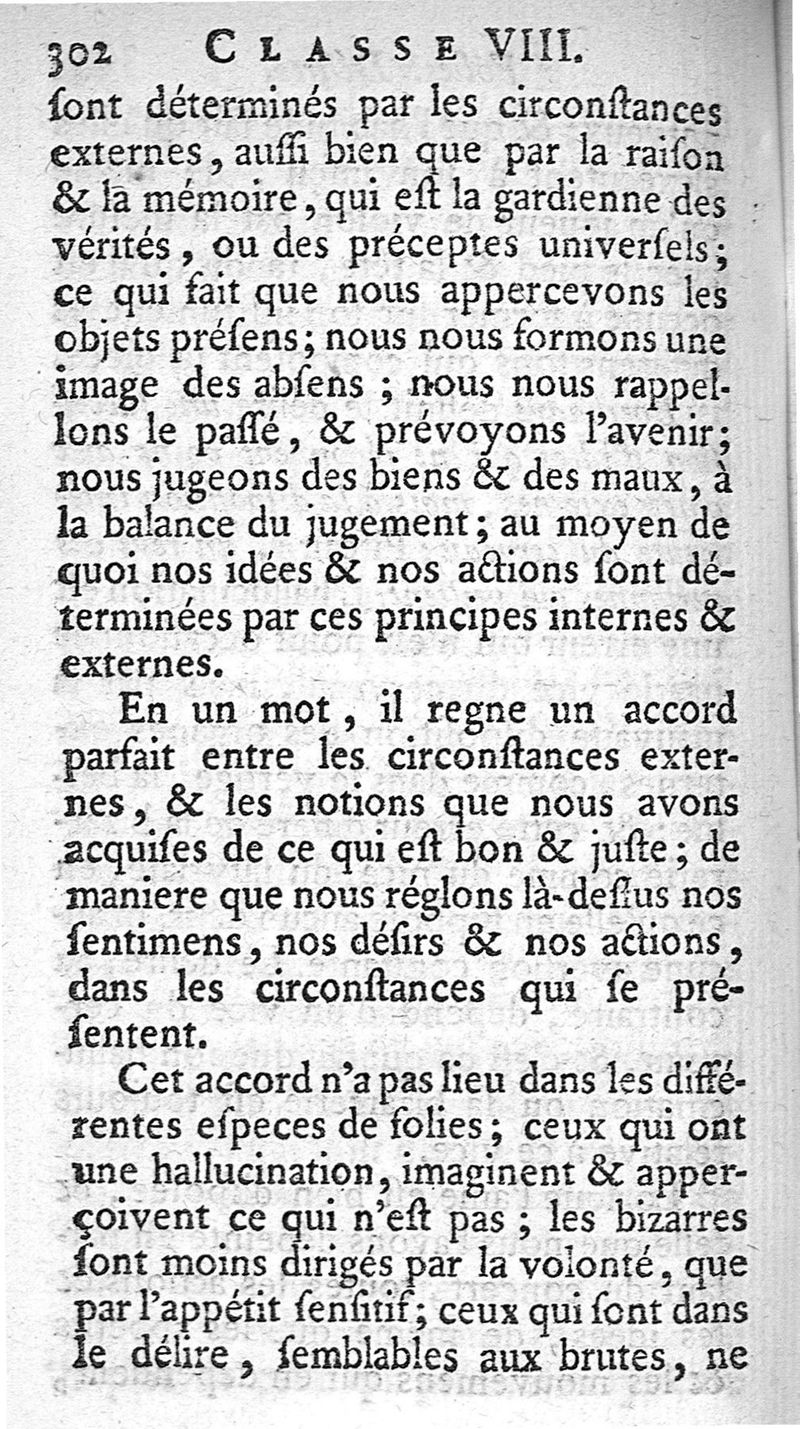 302 CLASSE VIII.

ſont déterminés par les circonſtances externes, auſſi bien que par la raiſon & la mémoire, qui eſt la gardienne des vérités, ou des préceptes univerſels; ce qui fait que nous appercevons les objets préſens; nous nous formons une image des abſens; nous nous rappellons le paſſé, & prévoyons l'avenir; nous jugeons des biens & des maux, à la balance du jugement; au moyen de quoi nos idées & nos actions ſont déterminées par ces principes internes & externes.

En un mot, il regne un accord parfait entre les circonſtances externes, & les notions que nous avons acquiſes de ce qui eſt bon & juſte; de maniere que nous réglons là-deſſus nos ſentimens, nos déſirs & nos actions, dans les circonſtances qui ſe préſentent.

Cet accord n'a pas lieu dans les différentes eſpeces de folies; ceux qui ont une hallucination, imaginent & apperçoivent ce qui n'eſt pas; les bizarres ſont moins dirigés par la volonté, que par l'appétit ſenſitif; ceux qui ſont dans le délire, ſemblables aux brutes, ne